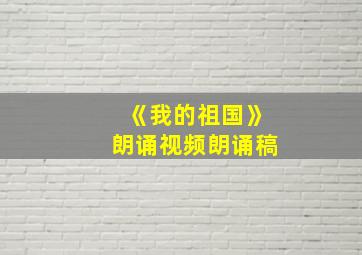 《我的祖国》
朗诵视频朗诵稿